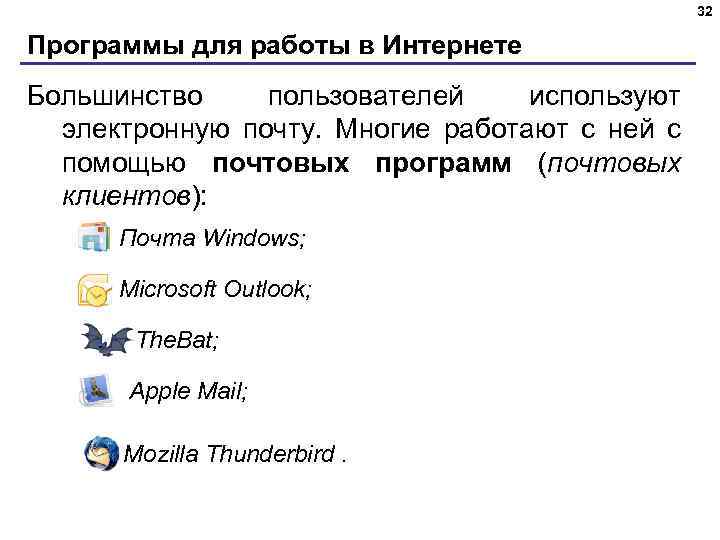 32

Программы для работы в Интернете

Большинство пользователей используют электронную почту. Многие работают с ней с помощью почтовых программ (почтовых клиентов):

Почта Windows;

Microsoft Outlook;

TheBat;

Apple Mail;

Mozilla Thunderbird .